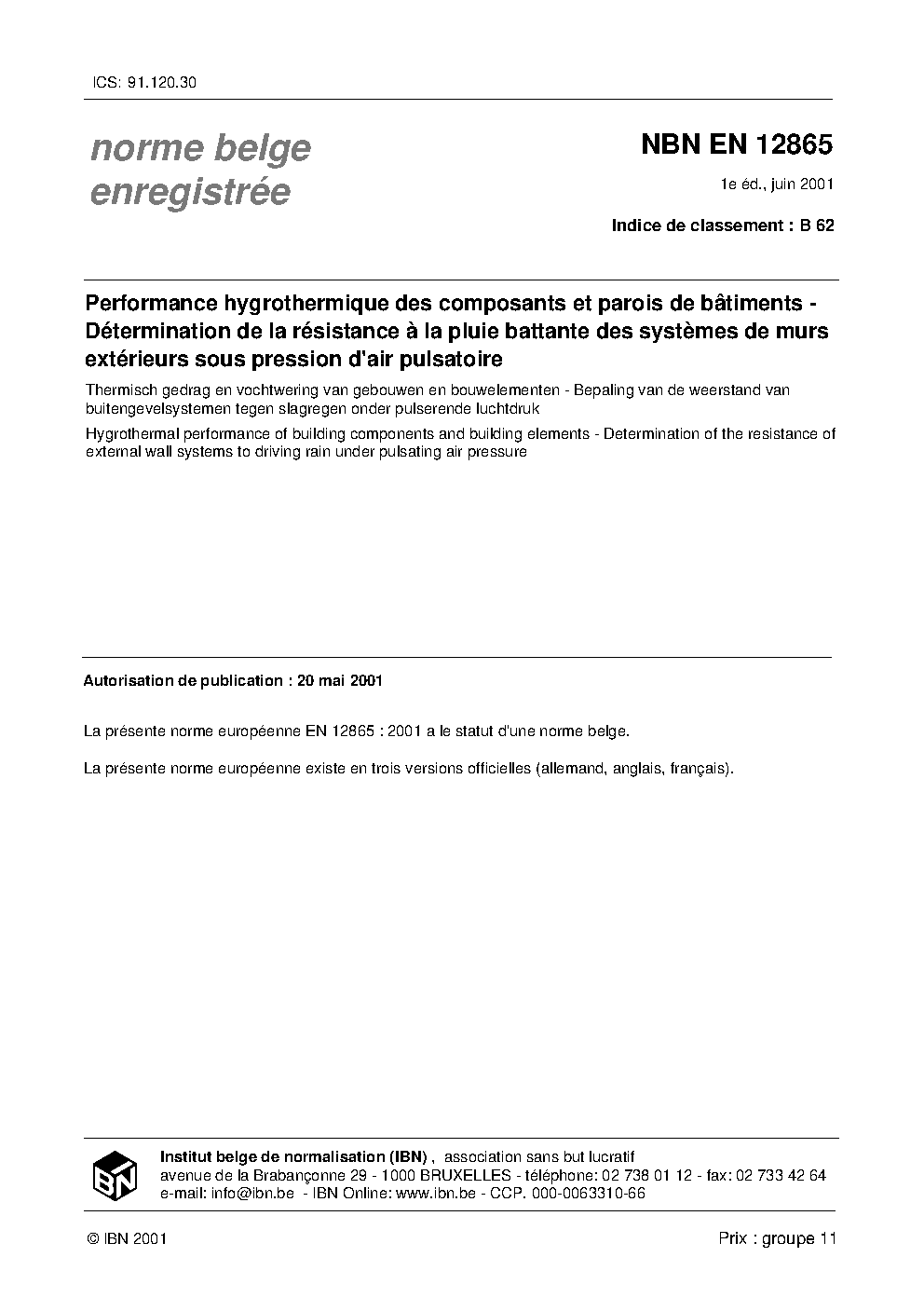 ICS: 91.120.30

norme belge enregistrée

NBN EN 12865

1e éd., juin 2001

Indice de classement : B 62

Performance hygrothermique des composants et parois de bâtiments - Détermination de la résistance à la pluie battante des systèmes de murs extérieurs sous pression d'air pulsatoire

Thermisch gedrag en vochtwering van gebouwen en bouwelementen - Bepaling van de weerstand van buitengevelsystemen tegen slagregen onder pulserende luchtdruk

Hygrothermal performance of building components and building elements - Determination of the resistance of external wall systems to driving rain under pulsating air pressure

Autorisation de publication : 20 mai 2001

La présente norme européenne EN 12865 : 2001 a le statut d'une norme belge.

La présente norme européenne existe en trois versions officielles (allemand, anglais, français).

IBN

Institut belge de normalisation (IBN) , association sans but lucratif
avenue de la Brabançonne 29 - 1000 BRUXELLES - téléphone: 02 738 01 12 - fax: 02 733 42 64
e-mail: info@ibn.be - IBN Online: www.ibn.be - CCP. 000-0063310-66

© IBN 2001

Prix : groupe 11